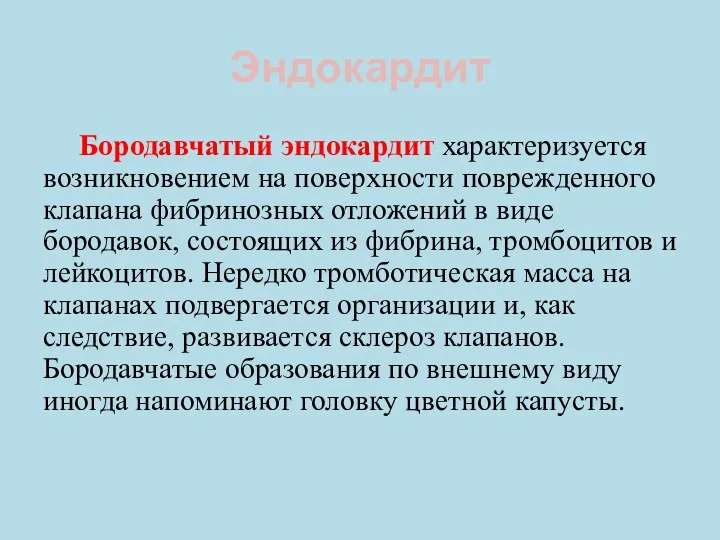 Эндокардит

Бородавчатый эндокардит характеризуется возникновением на поверхности поврежденного клапана фибринозных отложений в виде бородавок, состоящих из фибрина, тромбоцитов и лейкоцитов. Нередко тромботическая масса на клапанах подвергается организации и, как следствие, развивается склероз клапанов. Бородавчатые образования по внешнему виду иногда напоминают головку цветной капусты.